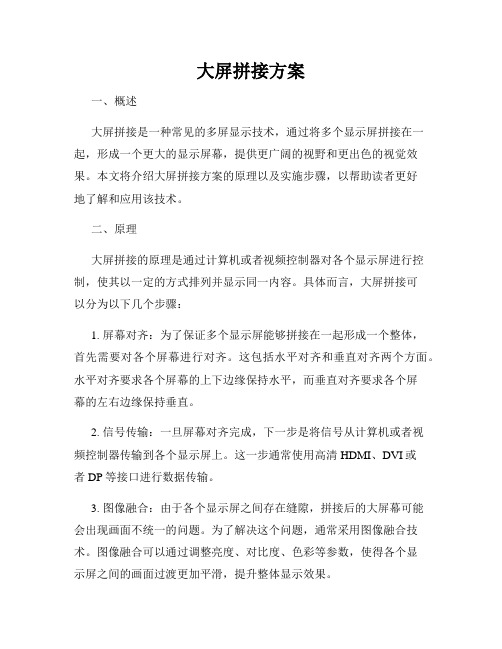 大屏拼接方案

一、概述

大屏拼接是一种常见的多屏显示技术，通过将多个显示屏拼接在一起，形成一个更大的显示屏幕，提供更广阔的视野和更出色的视觉效果。本文将介绍大屏拼接方案的原理以及实施步骤，以帮助读者更好地了解和应用该技术。

二、原理

大屏拼接的原理是通过计算机或者视频控制器对各个显示屏进行控制，使其以一定的方式排列并显示同一内容。具体而言，大屏拼接可以分为以下几个步骤：

1. 屏幕对齐：为了保证多个显示屏能够拼接在一起形成一个整体，首先需要对各个屏幕进行对齐。这包括水平对齐和垂直对齐两个方面。水平对齐要求各个屏幕的上下边缘保持水平，而垂直对齐要求各个屏幕的左右边缘保持垂直。

2. 信号传输：一旦屏幕对齐完成，下一步是将信号从计算机或者视频控制器传输到各个显示屏上。这一步通常使用高清 HDMI、DVI 或者 DP 等接口进行数据传输。

3. 图像融合：由于各个显示屏之间存在缝隙，拼接后的大屏幕可能会出现画面不统一的问题。为了解决这个问题，通常采用图像融合技术。图像融合可以通过调整亮度、对比度、色彩等参数，使得各个显示屏之间的画面过渡更加平滑，提升整体显示效果。